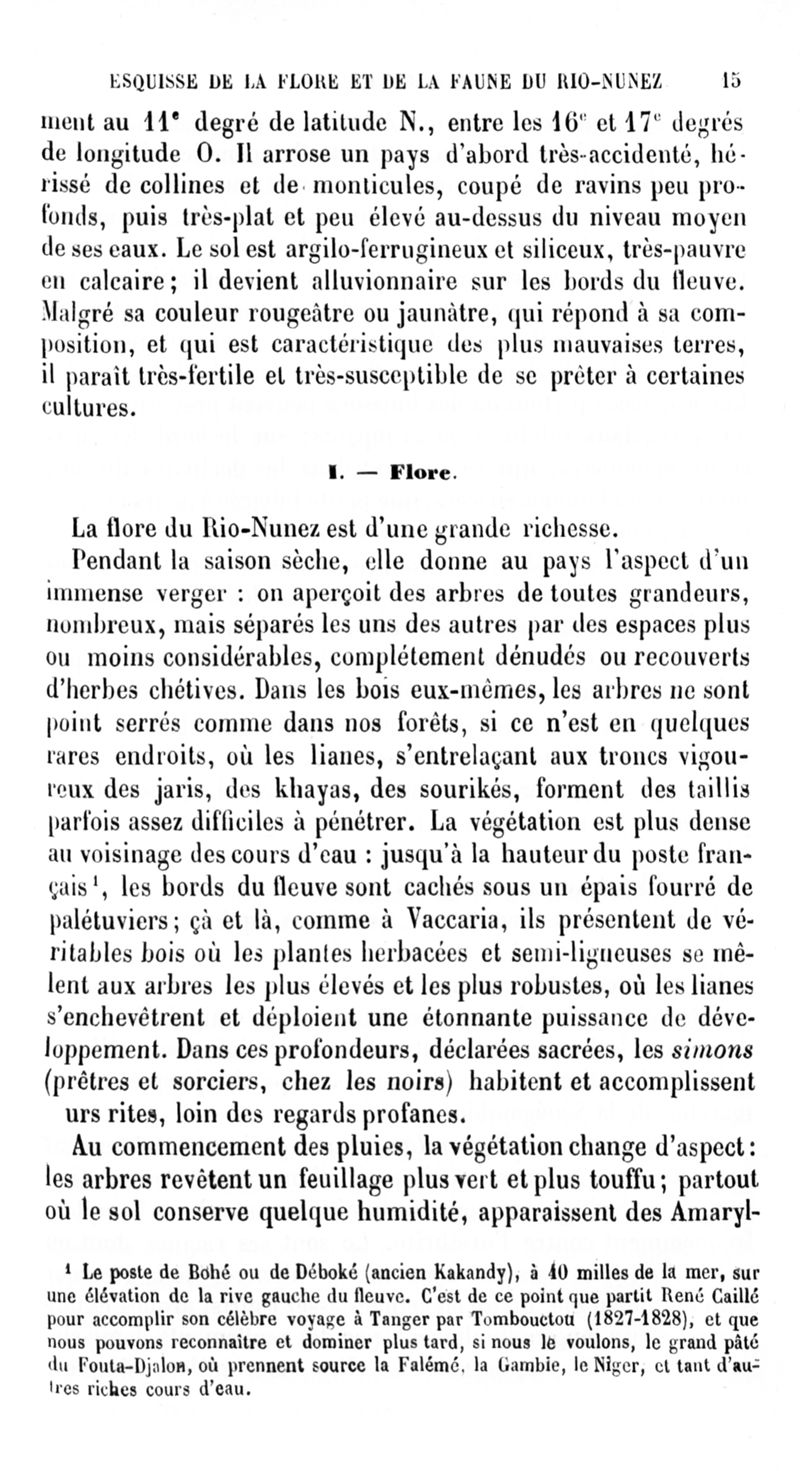 ESQUISSE DE LA FLORE ET DE LA FAUNE DU RIO-NUNEZ 15

ment au 11$^e$ degré de latitude N., entre les 16$^e$ et 17$^e$ degrés de longitude O. Il arrose un pays d'abord très-accidenté, hérissé de collines et de monticules, coupé de ravins peu profonds, puis très-plat et peu élevé au-dessus du niveau moyen de ses eaux. Le sol est argilo-ferrugineux et siliceux, très-pauvre en calcaire; il devient alluvionnaire sur les bords du fleuve. Malgré sa couleur rougeâtre ou jaunâtre, qui répond à sa composition, et qui est caractéristique des plus mauvaises terres, il paraît très-fertile et très-susceptible de se prêter à certaines cultures.

I. — Flore.

La flore du Rio-Nunez est d'une grande richesse.

Pendant la saison sèche, elle donne au pays l'aspect d'un immense verger : on aperçoit des arbres de toutes grandeurs, nombreux, mais séparés les uns des autres par des espaces plus ou moins considérables, complétement dénudés ou recouverts d'herbes chétives. Dans les bois eux-mêmes, les arbres ne sont point serrés comme dans nos forêts, si ce n'est en quelques rares endroits, où les lianes, s'entrelaçant aux troncs vigoureux des jaris, des khayas, des sourikés, forment des taillis parfois assez difficiles à pénétrer. La végétation est plus dense au voisinage des cours d'eau : jusqu'à la hauteur du poste français$^1$, les bords du fleuve sont cachés sous un épais fourré de palétuviers; çà et là, comme à Vaccaria, ils présentent de véritables bois où les plantes herbacées et semi-ligneuses se mêlent aux arbres les plus élevés et les plus robustes, où les lianes s'enchevêtrent et déploient une étonnante puissance de développement. Dans ces profondeurs, déclarées sacrées, les simons (prêtres et sorciers, chez les noirs) habitent et accomplissent urs rites, loin des regards profanes.

Au commencement des pluies, la végétation change d'aspect: les arbres revêtent un feuillage plus vert et plus touffu; partout où le sol conserve quelque humidité, apparaissent des Amaryl-

$^1$ Le poste de Bohé ou de Déboké (ancien Kakandy), à 40 milles de la mer, sur une élévation de la rive gauche du fleuve. C'est de ce point que partit René Caillé pour accomplir son célèbre voyage à Tanger par Tombouctou (1827-1828), et que nous pouvons reconnaître et dominer plus tard, si nous le voulons, le grand pâté du Fouta-Djalon, où prennent source la Falémé, la Gambie, le Niger, et tant d'autres riches cours d'eau.